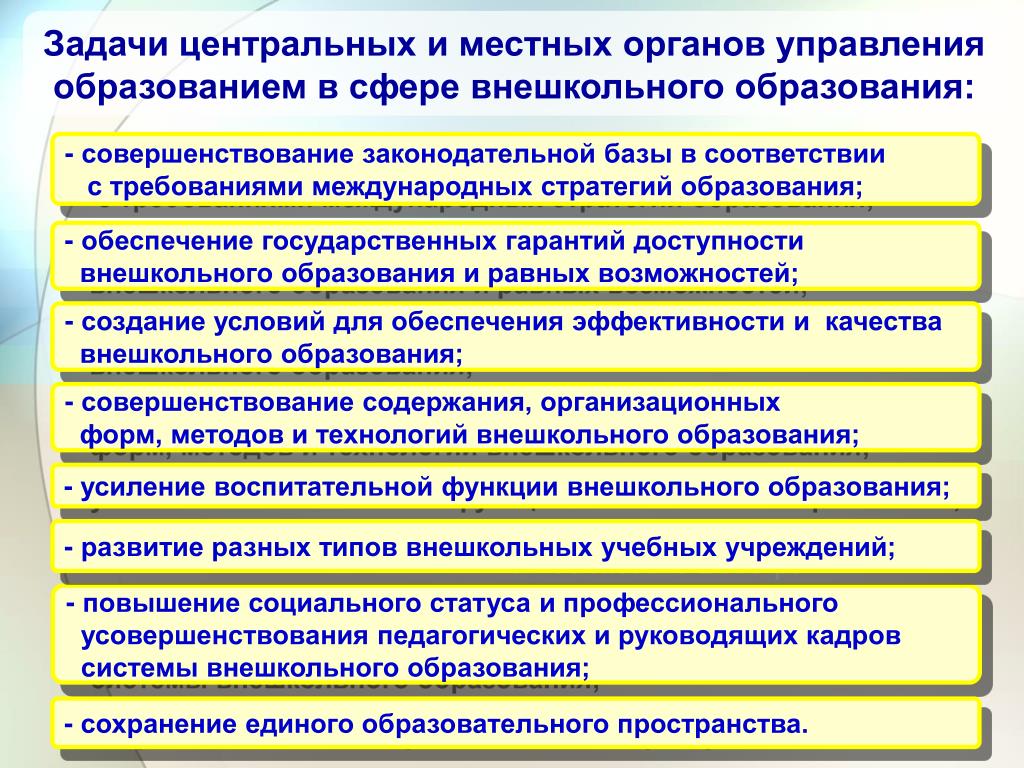 Задачи центральных и местных органов управления образованием в сфере внешкольного образования:

- совершенствование законодательной базы в соответствии с требованиями международных стратегий образования;

- обеспечение государственных гарантий доступности внешкольного образования и равных возможностей;

- создание условий для обеспечения эффективности и качества внешкольного образования;

- совершенствование содержания, организационных форм, методов и технологий внешкольного образования;

- усиление воспитательной функции внешкольного образования;

- развитие разных типов внешкольных учебных учреждений;

- повышение социального статуса и профессионального усовершенствования педагогических и руководящих кадров системы внешкольного образования;

- сохранение единого образовательного пространства.